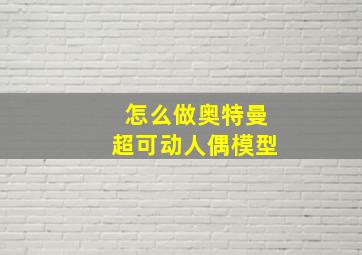 怎么做奥特曼
超可动人偶模型